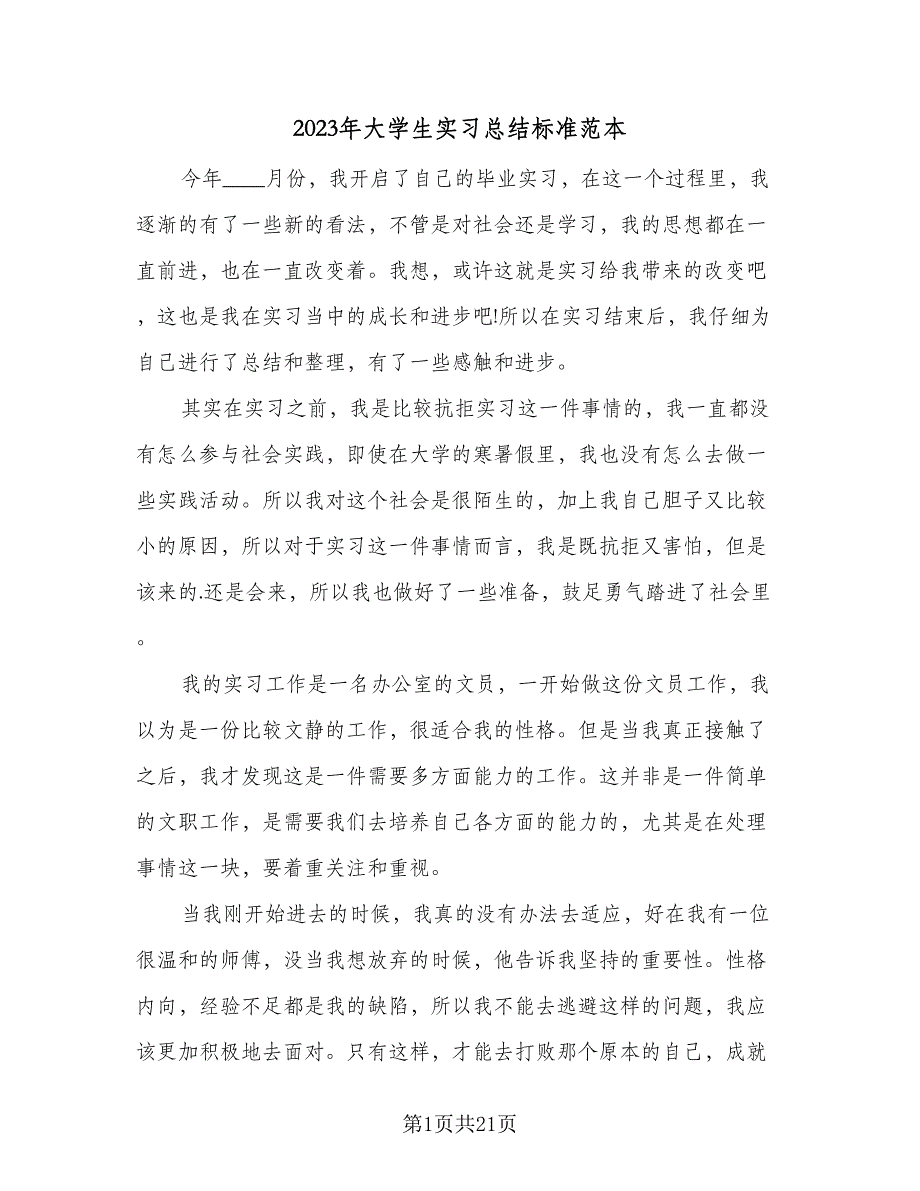 2023年大学生实习总结标准范本

今年____月份，我开启了自己的毕业实习，在这一个过程里，我逐渐的有了一些新的看法，不管是对社会还是学习，我的思想都在一直前进，也在一直改变着。我想，或许这就是实习给我带来的改变吧，这也是我在实习当中的成长和进步吧!所以在实习结束后，我仔细为自己进行了总结和整理，有了一些感触和进步。

其实在实习之前，我是比较抗拒实习这一件事情的，我一直都没有怎么参与社会实践，即使在大学的寒暑假里，我也没有怎么去做一些实践活动。所以我对这个社会是很陌生的，加上我自己胆子又比较小的原因，所以对于实习这一件事情而言，我是既抗拒又害怕，但是该来的.还是会来，所以我也做好了一些准备，鼓足勇气踏进了社会里。

我的实习工作是一名办公室的文员，一开始做这份文员工作，我以为是一份比较文静的工作，很适合我的性格。但是当我真正接触了之后，我才发现这是一件需要多方面能力的工作。这并非是一件简单的文职工作，是需要我们去培养自己各方面的能力的，尤其是在处理事情这一块，要着重关注和重视。

当我刚开始进去的时候，我真的没有办法去适应，好在我有一位很温和的师傅，没当我想放弃的时候，他告诉我坚持的重要性。性格内向，经验不足都是我的缺陷，所以我不能去逃避这样的问题，我应该更加积极地去面对。只有这样，才能去打败那个原本的自己，成就

第1页共21页